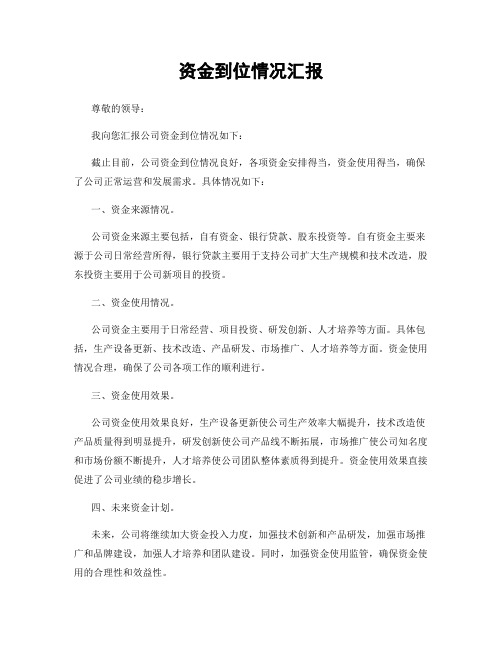 资金到位情况汇报

尊敬的领导：

我向您汇报公司资金到位情况如下：

截止目前，公司资金到位情况良好，各项资金安排得当，资金使用得当，确保了公司正常运营和发展需求。具体情况如下：

一、资金来源情况。

公司资金来源主要包括，自有资金、银行贷款、股东投资等。自有资金主要来源于公司日常经营所得，银行贷款主要用于支持公司扩大生产规模和技术改造，股东投资主要用于公司新项目的投资。

二、资金使用情况。

公司资金主要用于日常经营、项目投资、研发创新、人才培养等方面。具体包括，生产设备更新、技术改造、产品研发、市场推广、人才培养等方面。资金使用情况合理，确保了公司各项工作的顺利进行。

三、资金使用效果。

公司资金使用效果良好，生产设备更新使公司生产效率大幅提升，技术改造使产品质量得到明显提升，研发创新使公司产品线不断拓展，市场推广使公司知名度和市场份额不断提升，人才培养使公司团队整体素质得到提升。资金使用效果直接促进了公司业绩的稳步增长。

四、未来资金计划。

未来，公司将继续加大资金投入力度，加强技术创新和产品研发，加强市场推广和品牌建设，加强人才培养和团队建设。同时，加强资金使用监管，确保资金使用的合理性和效益性。